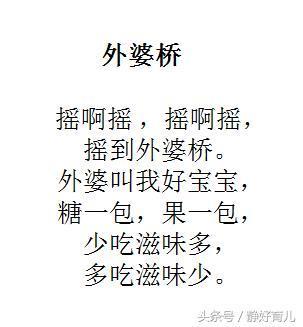 外婆桥

摇啊摇，摇啊摇，
摇到外婆桥。
外婆叫我好宝宝，
糖一包，果一包，
少吃滋味多，
多吃滋味少。

头条号 / 静好育儿